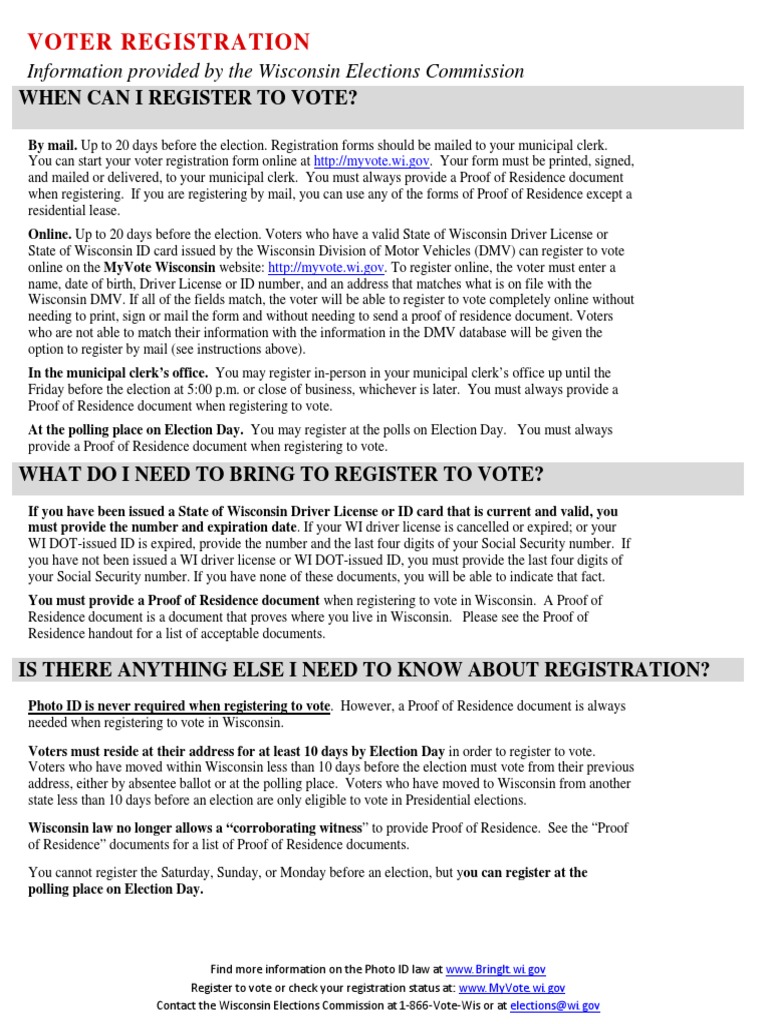 VOTER REGISTRATION

Information provided by the Wisconsin Elections Commission

WHEN CAN I REGISTER TO VOTE?

By mail. Up to 20 days before the election. Registration forms should be mailed to your municipal clerk. You can start your voter registration form online at http://myvote.wi.gov. Your form must be printed, signed, and mailed or delivered, to your municipal clerk. You must always provide a Proof of Residence document when registering. If you are registering by mail, you can use any of the forms of Proof of Residence except a residential lease.

Online. Up to 20 days before the election. Voters who have a valid State of Wisconsin Driver License or State of Wisconsin ID card issued by the Wisconsin Division of Motor Vehicles (DMV) can register to vote online on the MyVote Wisconsin website: http://myvote.wi.gov. To register online, the voter must enter a name, date of birth, Driver License or ID number, and an address that matches what is on file with the Wisconsin DMV. If all of the fields match, the voter will be able to register to vote completely online without needing to print, sign or mail the form and without needing to send a proof of residence document. Voters who are not able to match their information with the information in the DMV database will be given the option to register by mail (see instructions above).

In the municipal clerk's office. You may register in-person in your municipal clerk's office up until the Friday before the election at 5:00 p.m. or close of business, whichever is later. You must always provide a Proof of Residence document when registering to vote.

At the polling place on Election Day. You may register at the polls on Election Day. You must always provide a Proof of Residence document when registering to vote.

WHAT DO I NEED TO BRING TO REGISTER TO VOTE?

If you have been issued a State of Wisconsin Driver License or ID card that is current and valid, you must provide the number and expiration date. If your WI driver license is cancelled or expired; or your WI DOT-issued ID is expired, provide the number and the last four digits of your Social Security number. If you have not been issued a WI driver license or WI DOT-issued ID, you must provide the last four digits of your Social Security number. If you have none of these documents, you will be able to indicate that fact.

You must provide a Proof of Residence document when registering to vote in Wisconsin. A Proof of Residence document is a document that proves where you live in Wisconsin. Please see the Proof of Residence handout for a list of acceptable documents.

IS THERE ANYTHING ELSE I NEED TO KNOW ABOUT REGISTRATION?

Photo ID is never required when registering to vote. However, a Proof of Residence document is always needed when registering to vote in Wisconsin.

Voters must reside at their address for at least 10 days by Election Day in order to register to vote. Voters who have moved within Wisconsin less than 10 days before the election must vote from their previous address, either by absentee ballot or at the polling place. Voters who have moved to Wisconsin from another state less than 10 days before an election are only eligible to vote in Presidential elections.

Wisconsin law no longer allows a "corroborating witness" to provide Proof of Residence. See the "Proof of Residence" documents for a list of Proof of Residence documents.

You cannot register the Saturday, Sunday, or Monday before an election, but you can register at the polling place on Election Day.

Find more information on the Photo ID law at www.BringIt.wi.gov
Register to vote or check your registration status at: www.MyVote.wi.gov
Contact the Wisconsin Elections Commission at 1-866-Vote-Wis or at elections@wi.gov